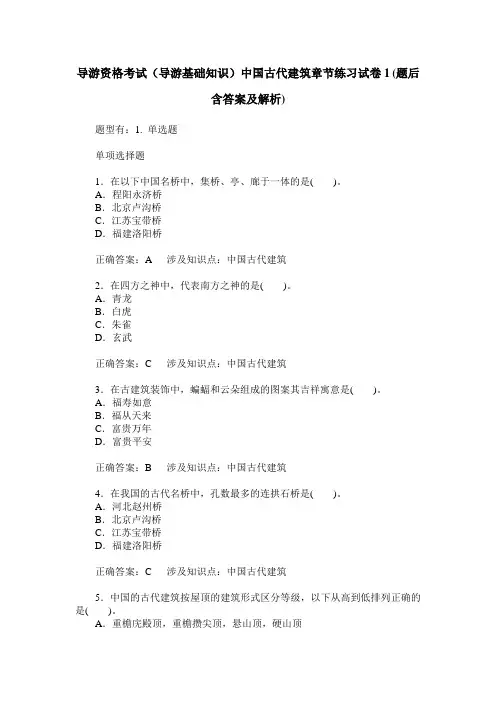 导游资格考试（导游基础知识）中国古代建筑章节练习试卷 1 (题后含答案及解析)

题型有：1. 单选题

单项选择题

1．在以下中国名桥中，集桥、亭、廊于一体的是(　　)。
A．程阳永济桥
B．北京卢沟桥
C．江苏宝带桥
D．福建洛阳桥

正确答案：A　涉及知识点：中国古代建筑

2．在四方之神中，代表南方之神的是(　　)。
A．青龙
B．白虎
C．朱雀
D．玄武

正确答案：C　涉及知识点：中国古代建筑

3．在古建筑装饰中，蝙蝠和云朵组成的图案其吉祥寓意是(　　)。
A．福寿如意
B．福从天来
C．富贵万年
D．富贵平安

正确答案：B　涉及知识点：中国古代建筑

4．在我国的古代名桥中，孔数最多的连拱石桥是(　　)。
A．河北赵州桥
B．北京卢沟桥
C．江苏宝带桥
D．福建洛阳桥

正确答案：C　涉及知识点：中国古代建筑

5．中国的古代建筑按屋顶的建筑形式区分等级，以下从高到低排列正确的是(　　)。
A．重檐庑殿顶，重檐攒尖顶，悬山顶，硬山顶